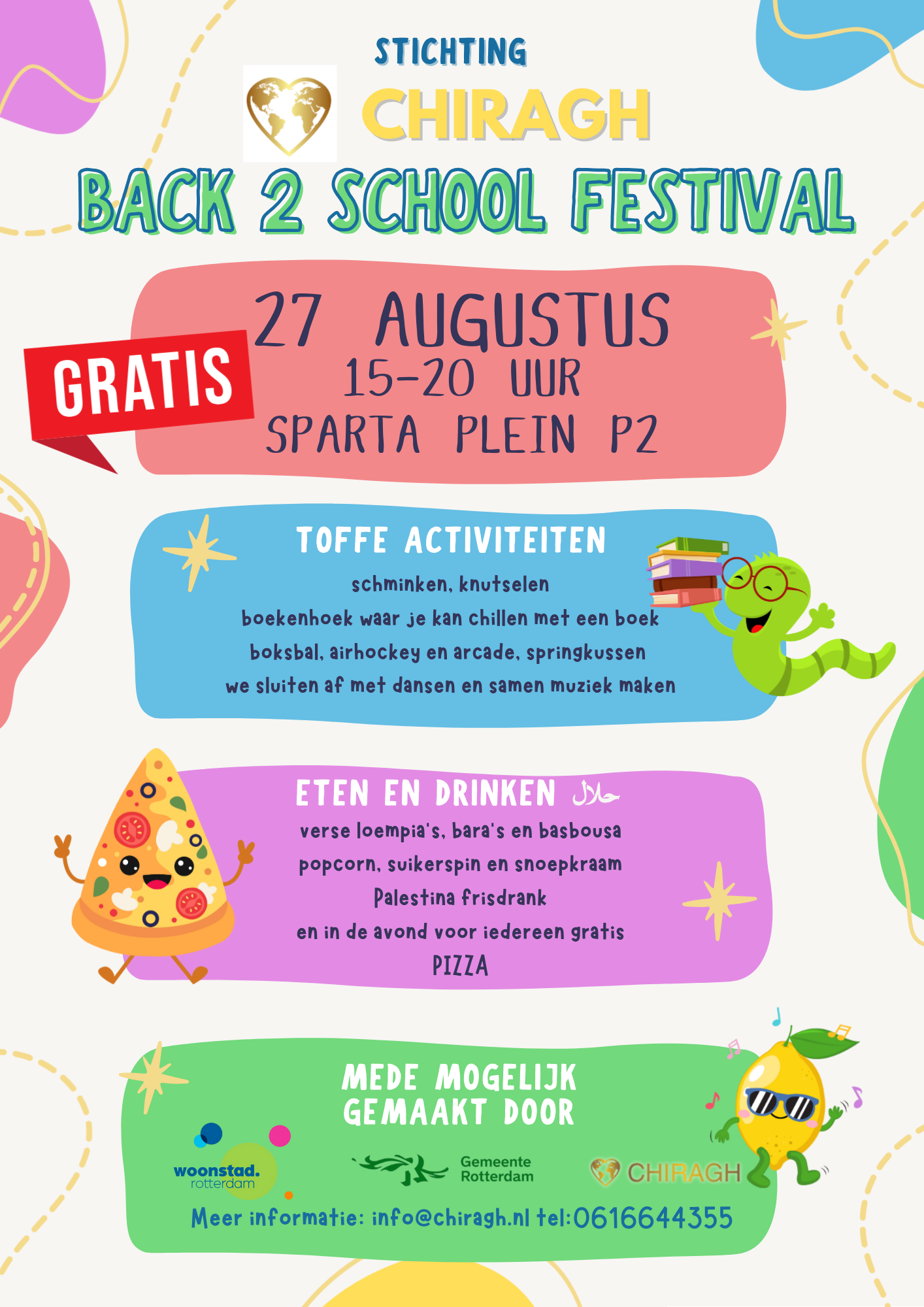 STICHTING
CHIRAGH

BACK 2 SCHOOL FESTIVAL

GRATIS

27 AUGUSTUS
15-20 UUR
SPARTA PLEIN P2

TOFFE ACTIVITEITEN
schminken, knutselen
boekenhoek waar je kan chillen met een boek
boksbal, airhockey en arcade, springkussen
we sluiten af met dansen en samen muziek maken

ETEN EN DRINKEN حلال
verse loempia's, bara's en basbousa
popcorn, suikerspin en snoepkraam
Palestina frisdrank
en in de avond voor iedereen gratis
PIZZA

MEDE MOGELIJK
GEMAAKT DOOR

woonstad.
rotterdam

Gemeente
Rotterdam

CHIRAGH

Meer informatie: info@chiragh.nl tel:0616644355